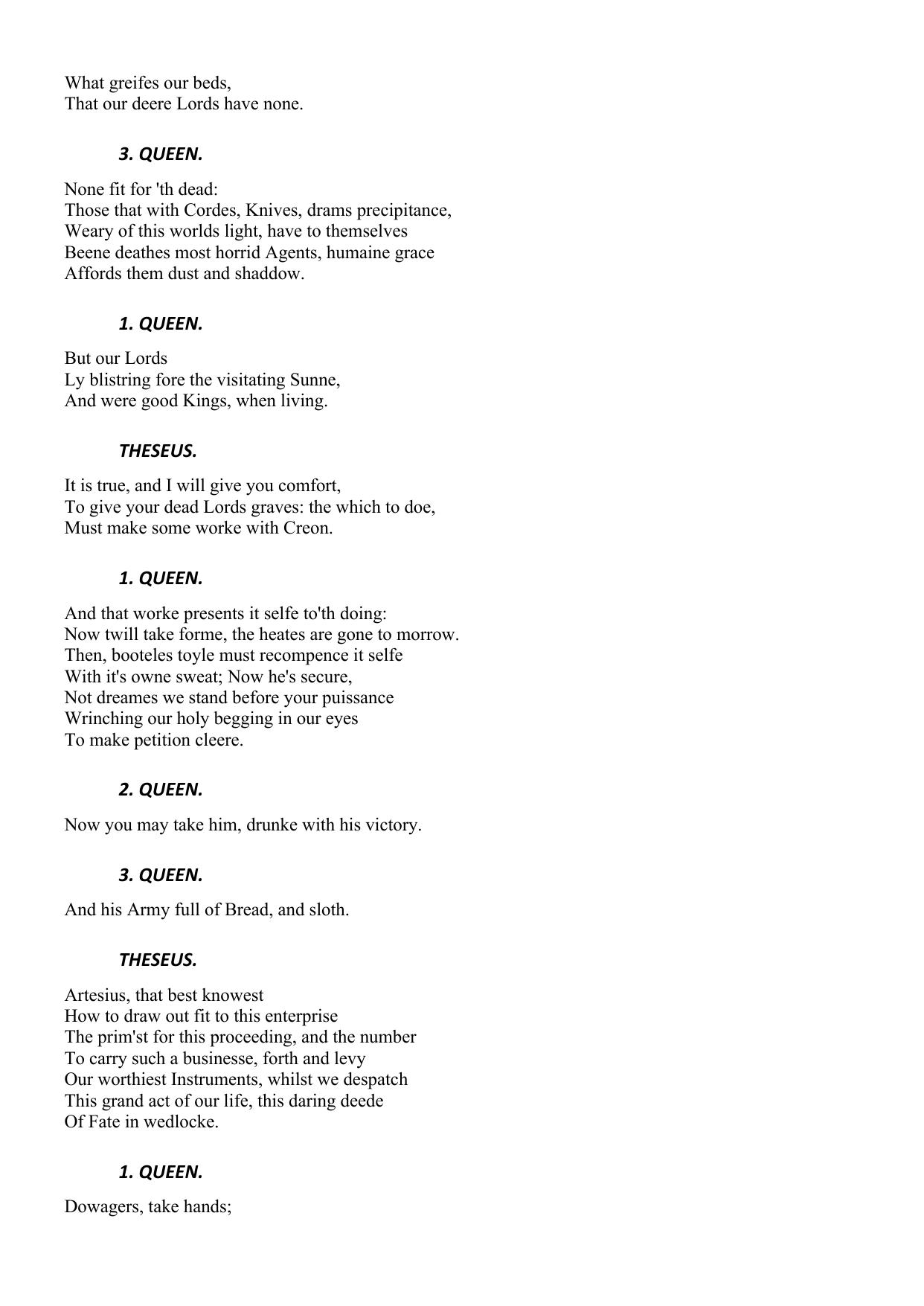 What greifes our beds,
That our deere Lords have none.

3. QUEEN.

None fit for 'th dead:
Those that with Cordes, Knives, drams precipitance,
Weary of this worlds light, have to themselves
Beene deathes most horrid Agents, humaine grace
Affords them dust and shaddow.

1. QUEEN.

But our Lords
Ly blistring fore the visitating Sunne,
And were good Kings, when living.

THESEUS.

It is true, and I will give you comfort,
To give your dead Lords graves: the which to doe,
Must make some worke with Creon.

1. QUEEN.

And that worke presents it selfe to'th doing:
Now twill take forme, the heates are gone to morrow.
Then, booteles toyle must recompence it selfe
With it's owne sweat; Now he's secure,
Not dreames we stand before your puissance
Wrinching our holy begging in our eyes
To make petition cleere.

2. QUEEN.

Now you may take him, drunke with his victory.

3. QUEEN.

And his Army full of Bread, and sloth.

THESEUS.

Artesius, that best knowest
How to draw out fit to this enterprise
The prim'st for this proceeding, and the number
To carry such a businesse, forth and levy
Our worthiest Instruments, whilst we despatch
This grand act of our life, this daring deede
Of Fate in wedlocke.

1. QUEEN.

Dowagers, take hands;